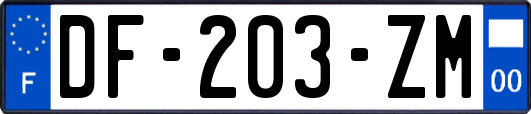 F
DF-203-ZM
00